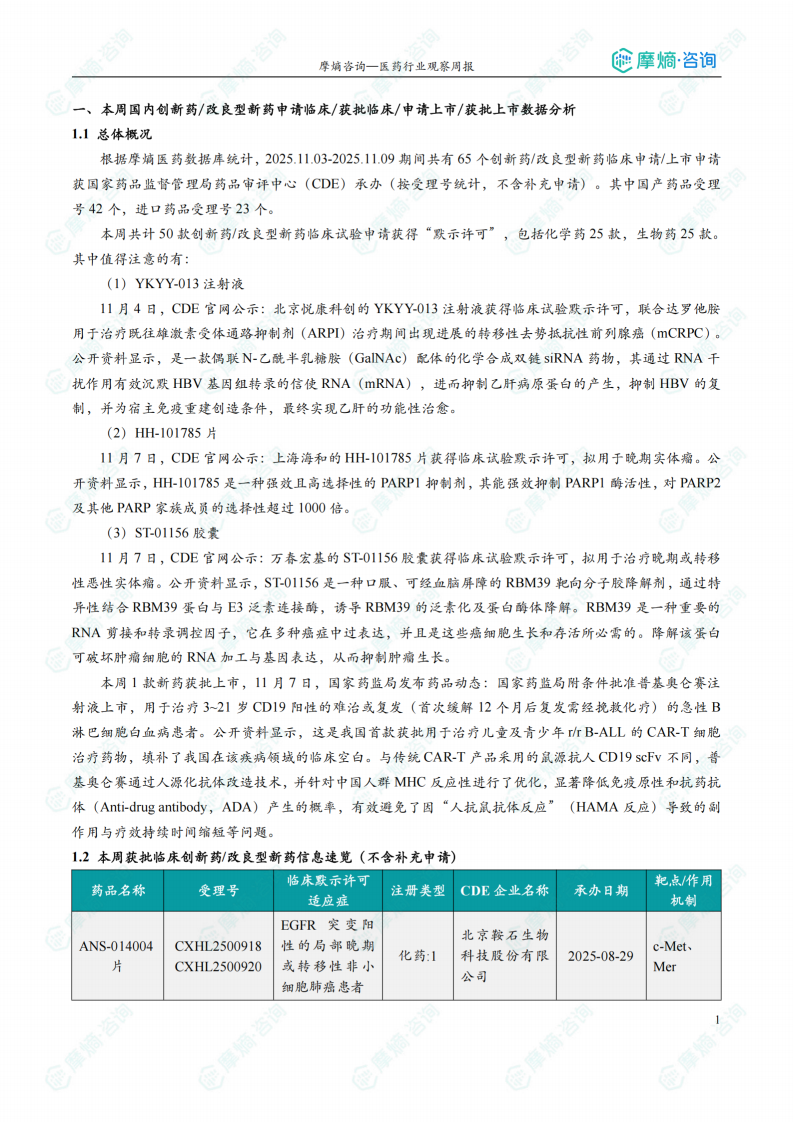 摩熵咨询—医药行业观察周报

摩熵·咨询

一、本周国内创新药/改良型新药申请临床/获批临床/申请上市/获批上市数据分析

1.1 总体概况

根据摩熵医药数据库统计，2025.11.03-2025.11.09 期间共有 65 个创新药/改良型新药临床申请/上市申请获国家药品监督管理局药品审评中心（CDE）承办（按受理号统计，不含补充申请）。其中国产药品受理号 42 个，进口药品受理号 23 个。

本周共计 50 款创新药/改良型新药临床试验申请获得“默示许可”，包括化学药 25 款，生物药 25 款。其中值得注意的有：

（1）YKYY-013 注射液

11 月 4 日，CDE 官网公示：北京悦康科创的 YKYY-013 注射液获得临床试验默示许可，联合达罗他胺用于治疗既往雄激素受体通路抑制剂（ARPI）治疗期间出现进展的转移性去势抵抗性前列腺癌（mCRPC）。公开资料显示，是一款偶联 N-乙酰半乳糖胺（GalNAc）配体的化学合成双链 siRNA 药物，其通过 RNA 干扰作用有效沉默 HBV 基因组转录的信使 RNA（mRNA），进而抑制乙肝病原蛋白的产生，抑制 HBV 的复制，并为宿主免疫重建创造条件，最终实现乙肝的功能性治愈。

（2）HH-101785 片

11 月 7 日，CDE 官网公示：上海海和的 HH-101785 片获得临床试验默示许可，拟用于晚期实体瘤。公开资料显示，HH-101785 是一种强效且高选择性的 PARP1 抑制剂，其能强效抑制 PARP1 酶活性，对 PARP2 及其他 PARP 家族成员的选择性超过 1000 倍。

（3）ST-01156 胶囊

11 月 7 日，CDE 官网公示：万春宏基的 ST-01156 胶囊获得临床试验默示许可，拟用于治疗晚期或转移性恶性实体瘤。公开资料显示，ST-01156 是一种口服、可经血脑屏障的 RBM39 靶向分子胶降解剂，通过特异性结合 RBM39 蛋白与 E3 泛素连接酶，诱导 RBM39 的泛素化及蛋白酶体降解。RBM39 是一种重要的 RNA 剪接和转录调控因子，它在多种癌症中过表达，并且是这些癌细胞生长和存活所必需的。降解该蛋白可破坏肿瘤细胞的 RNA 加工与基因表达，从而抑制肿瘤生长。

本周 1 款新药获批上市，11 月 7 日，国家药监局发布药品动态：国家药监局附条件批准普基奥仑赛注射液上市，用于治疗 3~21 岁 CD19 阳性的难治或复发（首次缓解 12 个月后复发需经挽救化疗）的急性 B 淋巴细胞白血病患者。公开资料显示，这是我国首款获批用于治疗儿童及青少年 r/r B-ALL 的 CAR-T 细胞治疗药物，填补了我国在该疾病领域的临床空白。与传统 CAR-T 产品采用的鼠源抗人 CD19 scFv 不同，普基奥仑赛通过人源化抗体改造技术，并针对中国人群 MHC 反应性进行了优化，显著降低免疫原性和抗药抗体（Anti-drug antibody，ADA）产生的概率，有效避免了因“人抗鼠抗体反应”（HAMA 反应）导致的副作用与疗效持续时间缩短等问题。

1.2 本周获批临床创新药/改良型新药信息速览（不含补充申请）

| 药品名称 | 受理号 | 临床默示许可适应症 | 注册类型 | CDE 企业名称 | 承办日期 | 靶点/作用机制 |
|---|---|---|---|---|---|---|
| ANS-014004 片 | CXHL2500918 CXHL2500920 | EGFR 突变阳性的局部晚期或转移性非小细胞肺癌患者 | 化药:1 | 北京鞍石生物科技股份有限公司 | 2025-08-29 | c-Met、Mer |

1